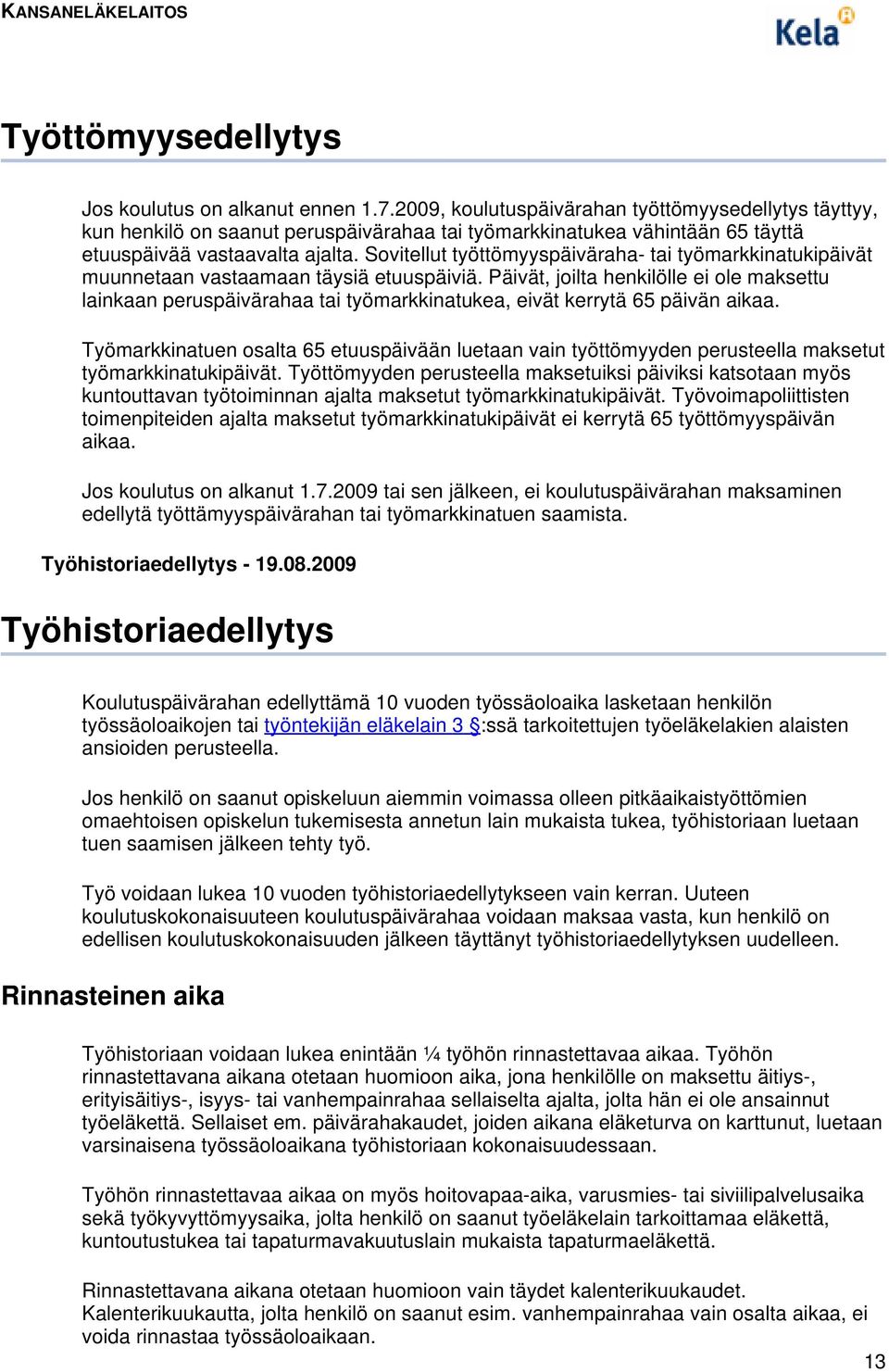 KANSANELÄKELAITOS

Kela

Työttömyysedellytys

Jos koulutus on alkanut ennen 1.7.2009, koulutuspäivärahan työttömyysedellytys täyttyy, kun henkilö on saanut peruspäivärahaa tai työmarkkinatukea vähintään 65 täyttä etuuspäivää vastaavalta ajalta. Sovitellut työttömyyspäiväraha- tai työmarkkinatukipäivät muunnetaan vastaamaan täysiä etuuspäiviä. Päivät, joilta henkilölle ei ole maksettu lainkaan peruspäivärahaa tai työmarkkinatukea, eivät kerrytä 65 päivän aikaa.

Työmarkkinatuen osalta 65 etuuspäivään luetaan vain työttömyyden perusteella maksetut työmarkkinatukipäivät. Työttömyyden perusteella maksetuiksi päiviksi katsotaan myös kuntouttavan työtoiminnan ajalta maksetut työmarkkinatukipäivät. Työvoimapoliittisten toimenpiteiden ajalta maksetut työmarkkinatukipäivät ei kerrytä 65 työttömyyspäivän aikaa.

Jos koulutus on alkanut 1.7.2009 tai sen jälkeen, ei koulutuspäivärahan maksaminen edellytä työttämyyspäivärahan tai työmarkkinatuen saamista.

Työhistoriaedellytys - 19.08.2009

Työhistoriaedellytys

Koulutuspäivärahan edellyttämä 10 vuoden työssäoloaika lasketaan henkilön työssäoloaikojen tai työntekijän eläkelain 3 §:ssä tarkoitettujen työeläkelakien alaisten ansioiden perusteella.

Jos henkilö on saanut opiskeluun aiemmin voimassa olleen pitkäaikaistyöttömien omaehtoisen opiskelun tukemisesta annetun lain mukaista tukea, työhistoriaan luetaan tuen saamisen jälkeen tehty työ.

Työ voidaan lukea 10 vuoden työhistoriaedellytykseen vain kerran. Uuteen koulutuskokonaisuuteen koulutuspäivärahaa voidaan maksaa vasta, kun henkilö on edellisen koulutuskokonaisuuden jälkeen täyttänyt työhistoriaedellytyksen uudelleen.

Rinnasteinen aika

Työhistoriaan voidaan lukea enintään ¼ työhön rinnastettavaa aikaa. Työhön rinnastettavana aikana otetaan huomioon aika, jona henkilölle on maksettu äitiys-, erityisäitiys-, isyys- tai vanhempainrahaa sellaiselta ajalta, jolta hän ei ole ansainnut työeläkettä. Sellaiset em. päivärahakaudet, joiden aikana eläketurva on karttunut, luetaan varsinaisena työssäoloaikana työhistoriaan kokonaisuudessaan.

Työhön rinnastettavaa aikaa on myös hoitovapaa-aika, varusmies- tai siviilipalvelusaika sekä työkyvyttömyysaika, jolta henkilö on saanut työeläkelain tarkoittamaa eläkettä, kuntoutustukea tai tapaturmavakuutuslain mukaista tapaturmaeläkettä.

Rinnastettavana aikana otetaan huomioon vain täydet kalenterikuukaudet. Kalenterikuukautta, jolta henkilö on saanut esim. vanhempainrahaa vain osalta aikaa, ei voida rinnastaa työssäoloaikaan.

13